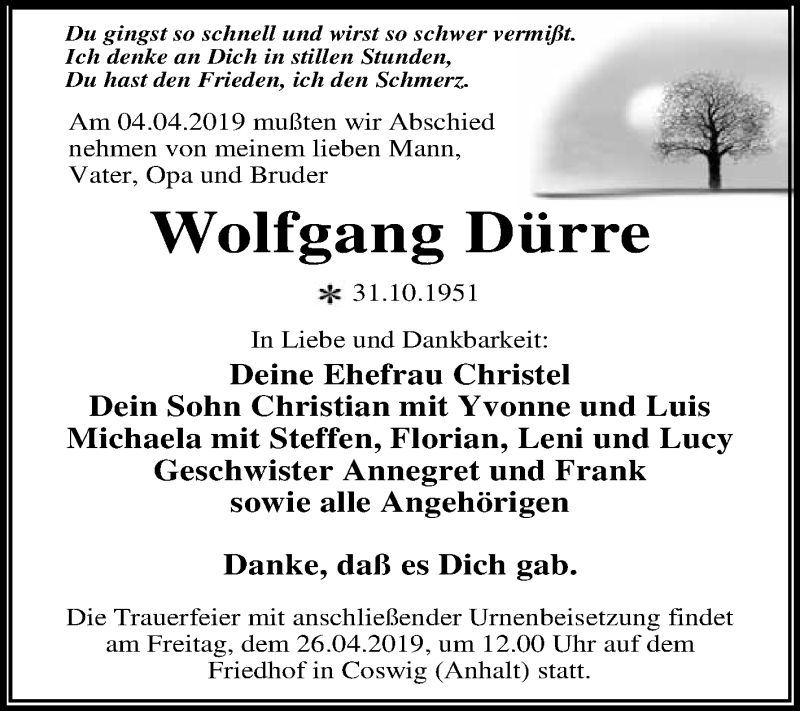 Du gingst so schnell und wirst so schwer vermißt.
Ich denke an Dich in stillen Stunden,
Du hast den Frieden, ich den Schmerz.

Am 04.04.2019 mußten wir Abschied nehmen von meinem lieben Mann, Vater, Opa und Bruder

Wolfgang Dürre

* 31.10.1951

In Liebe und Dankbarkeit:
Deine Ehefrau Christel
Dein Sohn Christian mit Yvonne und Luis
Michaela mit Steffen, Florian, Leni und Lucy
Geschwister Annegret und Frank
sowie alle Angehörigen

Danke, daß es Dich gab.

Die Trauerfeier mit anschließender Urnenbeisetzung findet am Freitag, dem 26.04.2019, um 12.00 Uhr auf dem Friedhof in Coswig (Anhalt) statt.